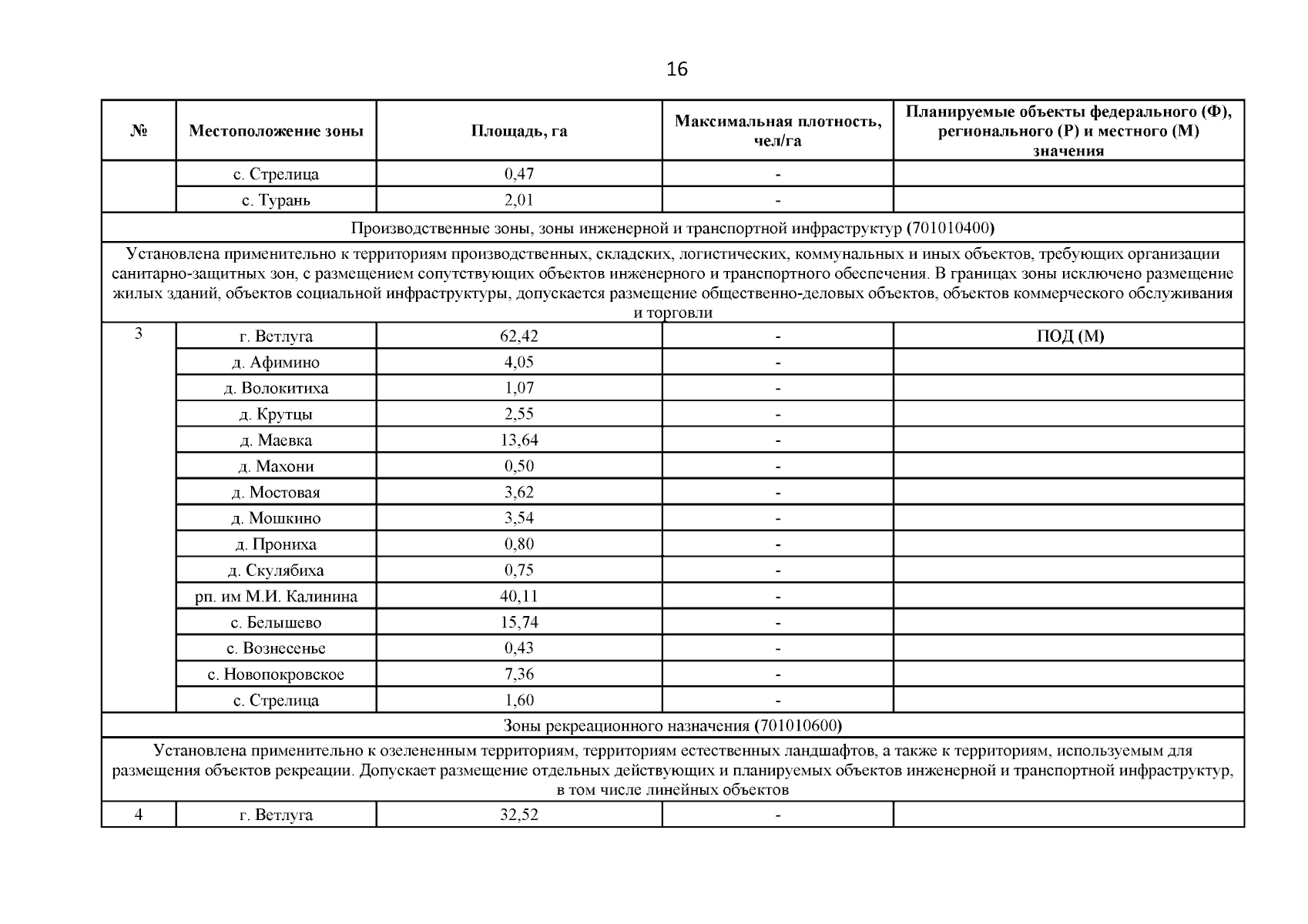 16

| № | Местоположение зоны | Площадь, га | Максимальная плотность, чел/га | Планируемые объекты федерального (Ф), регионального (Р) и местного (М) значения |
|---|---|---|---|---|
| | с. Стрелица | 0,47 | - | |
| | с. Турань | 2,01 | - | |
| Производственные зоны, зоны инженерной и транспортной инфраструктур (701010400) | | | | |
| Установлена применительно к территориям производственных, складских, логистических, коммунальных и иных объектов, требующих организации санитарно-защитных зон, с размещением сопутствующих объектов инженерного и транспортного обеспечения. В границах зоны исключено размещение жилых зданий, объектов социальной инфраструктуры, допускается размещение общественно-деловых объектов, объектов коммерческого обслуживания и торговли | | | | |
| 3 | г. Ветлуга | 62,42 | - | ПОД (М) |
| | д. Афимино | 4,05 | - | |
| | д. Волокитиха | 1,07 | - | |
| | д. Крутцы | 2,55 | - | |
| | д. Маевка | 13,64 | - | |
| | д. Махони | 0,50 | - | |
| | д. Мостовая | 3,62 | - | |
| | д. Мошкино | 3,54 | - | |
| | д. Прониха | 0,80 | - | |
| | д. Скулябиха | 0,75 | - | |
| | рп. им М.И. Калинина | 40,11 | - | |
| | с. Белышево | 15,74 | - | |
| | с. Вознесенье | 0,43 | - | |
| | с. Новопокровское | 7,36 | - | |
| | с. Стрелица | 1,60 | - | |
| Зоны рекреационного назначения (701010600) | | | | |
| Установлена применительно к озелененным территориям, территориям естественных ландшафтов, а также к территориям, используемым для размещения объектов рекреации. Допускает размещение отдельных действующих и планируемых объектов инженерной и транспортной инфраструктур, в том числе линейных объектов | | | | |
| 4 | г. Ветлуга | 32,52 | - | |